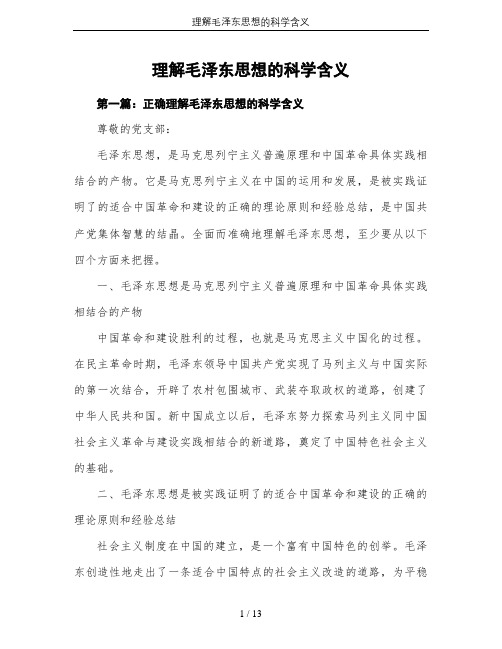 理解毛泽东思想的科学含义

理解毛泽东思想的科学含义

第一篇：正确理解毛泽东思想的科学含义

尊敬的党支部：

毛泽东思想，是马克思列宁主义普遍原理和中国革命具体实践相结合的产物。它是马克思列宁主义在中国的运用和发展，是被实践证明了的适合中国革命和建设的正确的理论原则和经验总结，是中国共产党集体智慧的结晶。全面而准确地理解毛泽东思想，至少要从以下四个方面来把握。

一、毛泽东思想是马克思列宁主义普遍原理和中国革命具体实践相结合的产物

中国革命和建设胜利的过程，也就是马克思主义中国化的过程。在民主革命时期，毛泽东领导中国共产党实现了马列主义与中国实际的第一次结合，开辟了农村包围城市、武装夺取政权的道路，创建了中华人民共和国。新中国成立以后，毛泽东努力探索马列主义同中国社会主义革命与建设实践相结合的新道路，奠定了中国特色社会主义的基础。

二、毛泽东思想是被实践证明了的适合中国革命和建设的正确的理论原则和经验总结

社会主义制度在中国的建立，是一个富有中国特色的创举。毛泽东创造性地走出了一条适合中国特点的社会主义改造的道路，为平稳

1 / 13